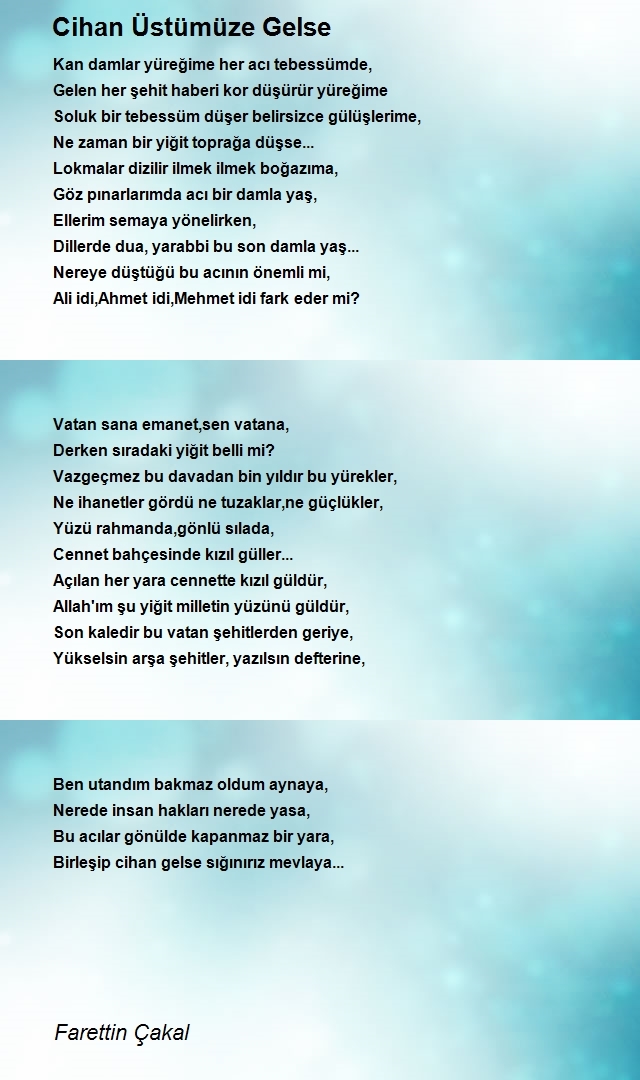 Cihan Üstümüze Gelse

Kan damlar yüreğime her acı tebessümde,
Gelen her şehit haberi kor düşürür yüreğime
Soluk bir tebessüm düşer belirsizce gülüşlerime,
Ne zaman bir yiğit toprağa düşse...
Lokmalar dizilir ilmek ilmek boğazıma,
Göz pınarlarımda acı bir damla yaş,
Ellerim semaya yönelirken,
Dillerde dua, yarabbi bu son damla yaş...
Nereye düştüğü bu acının önemli mi,
Ali idi,Ahmet idi,Mehmet idi fark eder mi?

Vatan sana emanet,sen vatana,
Derken sıradaki yiğit belli mi?
Vazgeçmez bu davadan bin yıldır bu yürekler,
Ne ihanetler gördü ne tuzaklar,ne güçlükler,
Yüzü rahmanda,gönlü sılada,
Cennet bahçesinde kızıl güller...
Açılan her yara cennette kızıl güldür,
Allah'ım şu yiğit milletin yüzünü güldür,
Son kaledir bu vatan şehitlerden geriye,
Yükselsin arşa şehitler, yazılsın defterine,

Ben utandım bakmaz oldum aynaya,
Nerede insan hakları nerede yasa,
Bu acılar gönülde kapanmaz bir yara,
Birleşip cihan gelse sığınırız mevlaya...

Farettin Çakal